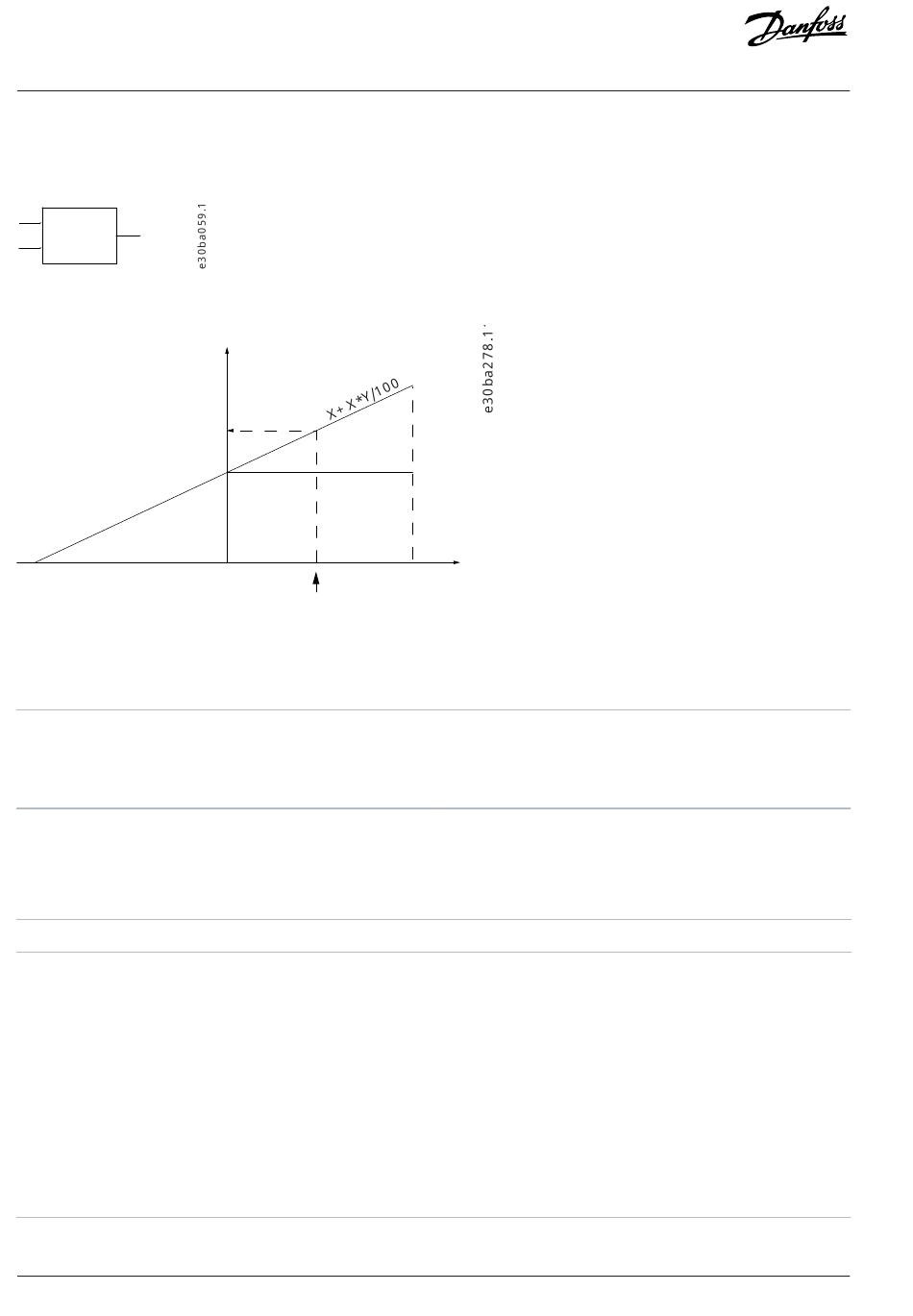 Danfoss

e30ba059.1

e30ba278.1

X+X*Y/100